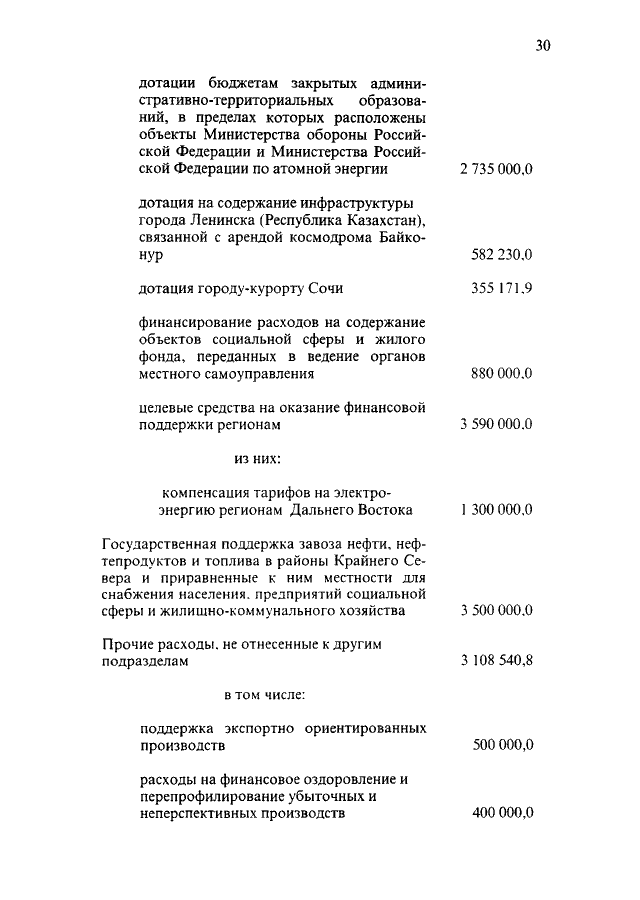 30

дотации бюджетам закрытых административно-территориальных образований, в пределах которых расположены объекты Министерства обороны Российской Федерации и Министерства Российской Федерации по атомной энергии 2 735 000,0

дотация на содержание инфраструктуры города Ленинска (Республика Казахстан), связанной с арендой космодрома Байконур 582 230,0

дотация городу-курорту Сочи 355 171,9

финансирование расходов на содержание объектов социальной сферы и жилого фонда, переданных в ведение органов местного самоуправления 880 000,0

целевые средства на оказание финансовой поддержки регионам 3 590 000,0

из них:

компенсация тарифов на электроэнергию регионам Дальнего Востока 1 300 000,0

Государственная поддержка завоза нефти, нефтепродуктов и топлива в районы Крайнего Севера и приравненные к ним местности для снабжения населения, предприятий социальной сферы и жилищно-коммунального хозяйства 3 500 000,0

Прочие расходы, не отнесенные к другим подразделам 3 108 540,8

в том числе:

поддержка экспортно ориентированных производств 500 000,0

расходы на финансовое оздоровление и перепрофилирование убыточных и неперспективных производств 400 000,0